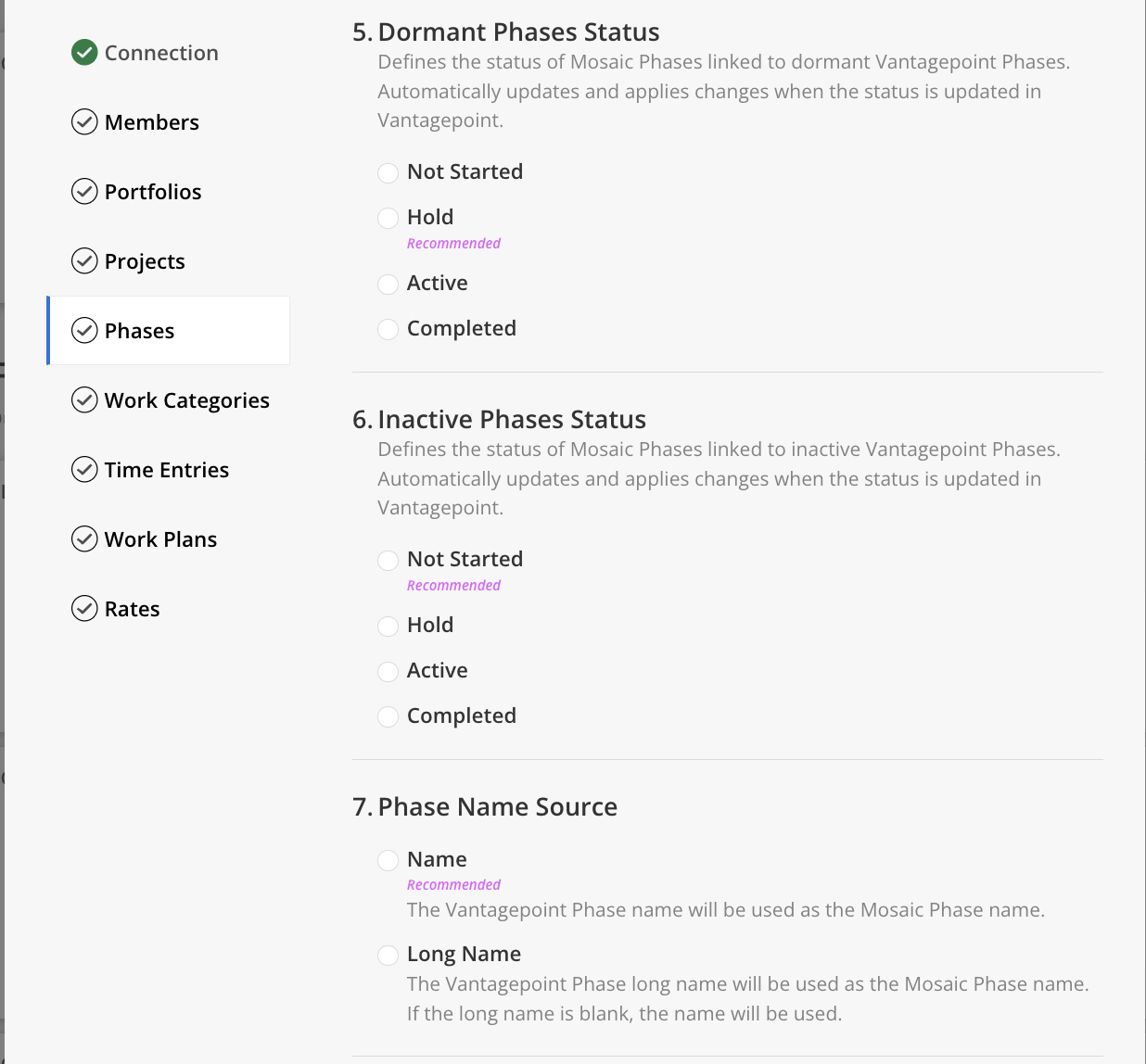 Connection

Members

Portfolios

Projects

Phases

Work Categories

Time Entries

Work Plans

Rates

5. Dormant Phases Status

Defines the status of Mosaic Phases linked to dormant Vantagepoint Phases. Automatically updates and applies changes when the status is updated in Vantagepoint.

Not Started

Hold
Recommended

Active

Completed

6. Inactive Phases Status

Defines the status of Mosaic Phases linked to inactive Vantagepoint Phases. Automatically updates and applies changes when the status is updated in Vantagepoint.

Not Started
Recommended

Hold

Active

Completed

7. Phase Name Source

Name
Recommended
The Vantagepoint Phase name will be used as the Mosaic Phase name.

Long Name
The Vantagepoint Phase long name will be used as the Mosaic Phase name. If the long name is blank, the name will be used.